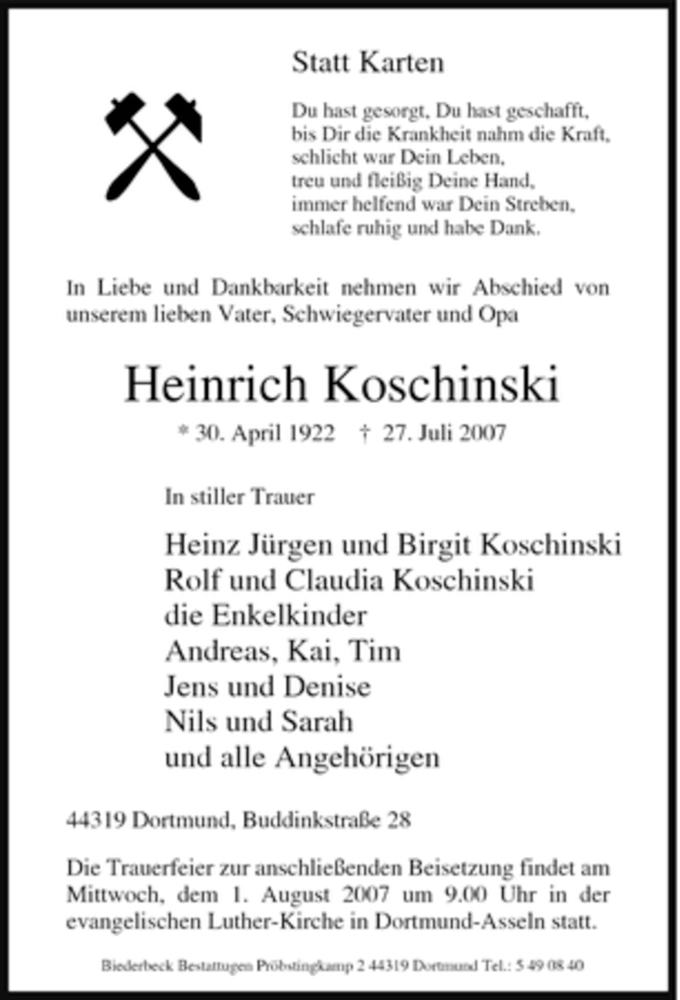 Statt Karten

Du hast gesorgt, Du hast geschafft,
bis Dir die Krankheit nahm die Kraft,
schlicht war Dein Leben,
treu und fleißig Deine Hand,
immer helfend war Dein Streben,
schlafe ruhig und habe Dank.

In Liebe und Dankbarkeit nehmen wir Abschied von unserem lieben Vater, Schwiegervater und Opa

Heinrich Koschinski

* 30. April 1922 † 27. Juli 2007

In stiller Trauer

Heinz Jürgen und Birgit Koschinski
Rolf und Claudia Koschinski
die Enkelkinder
Andreas, Kai, Tim
Jens und Denise
Nils und Sarah
und alle Angehörigen

44319 Dortmund, Buddinkstraße 28

Die Trauerfeier zur anschließenden Beisetzung findet am Mittwoch, dem 1. August 2007 um 9.00 Uhr in der evangelischen Luther-Kirche in Dortmund-Asseln statt.

Biederbeck Bestattungen Pröbstingkamp 2 44319 Dortmund Tel.: 5 49 08 40